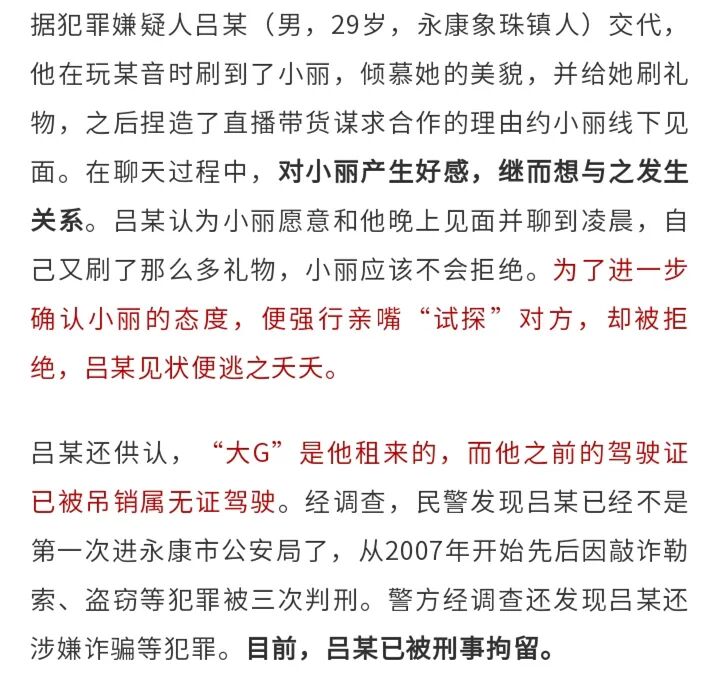 据犯罪嫌疑人吕某（男，29岁，永康象珠镇人）交代，他在玩某音时刷到了小丽，倾慕她的美貌，并给她刷礼物，之后捏造了直播带货谋求合作的理由约小丽线下见面。在聊天过程中，对小丽产生好感，继而想与之发生关系。吕某认为小丽愿意和他晚上见面并聊到凌晨，自己又刷了那么多礼物，小丽应该不会拒绝。为了进一步确认小丽的态度，便强行亲嘴“试探”对方，却被拒绝，吕某见状便逃之夭夭。

吕某还供认，“大G”是他租来的，而他之前的驾驶证已被吊销属无证驾驶。经调查，民警发现吕某已经不是第一次进永康市公安局了，从2007年开始先后因敲诈勒索、盗窃等犯罪被三次判刑。警方经调查还发现吕某还涉嫌诈骗等犯罪。目前，吕某已被刑事拘留。